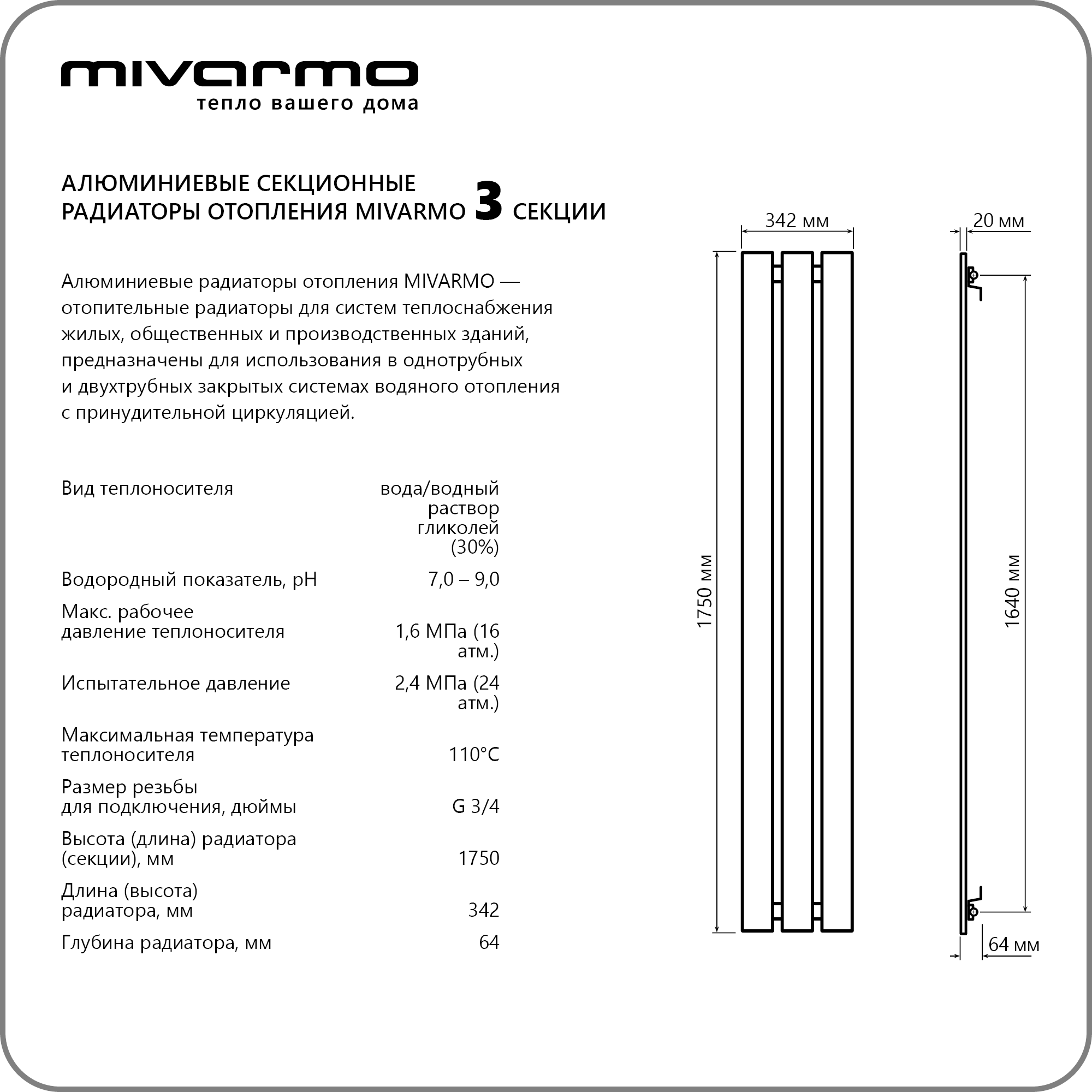 mivarmo
тепло вашего дома

АЛЮМИНИЕВЫЕ СЕКЦИОННЫЕ РАДИАТОРЫ ОТОПЛЕНИЯ MIVARMO 3 СЕКЦИИ

Алюминиевые радиаторы отопления MIVARMO — отопительные радиаторы для систем теплоснабжения жилых, общественных и производственных зданий, предназначены для использования в однотрубных и двухтрубных закрытых системах водяного отопления с принудительной циркуляцией.

| | |
|---|---|
| Вид теплоносителя | вода/водный раствор гликолей (30%) |
| Водородный показатель, pH | 7,0 – 9,0 |
| Макс. рабочее давление теплоносителя | 1,6 МПа (16 атм.) |
| Испытательное давление | 2,4 МПа (24 атм.) |
| Максимальная температура теплоносителя | 110°C |
| Размер резьбы для подключения, дюймы | G 3/4 |
| Высота (длина) радиатора (секции), мм | 1750 |
| Длина (высота) радиатора, мм | 342 |
| Глубина радиатора, мм | 64 |

342 мм
1750 мм
20 мм
1640 мм
64 мм